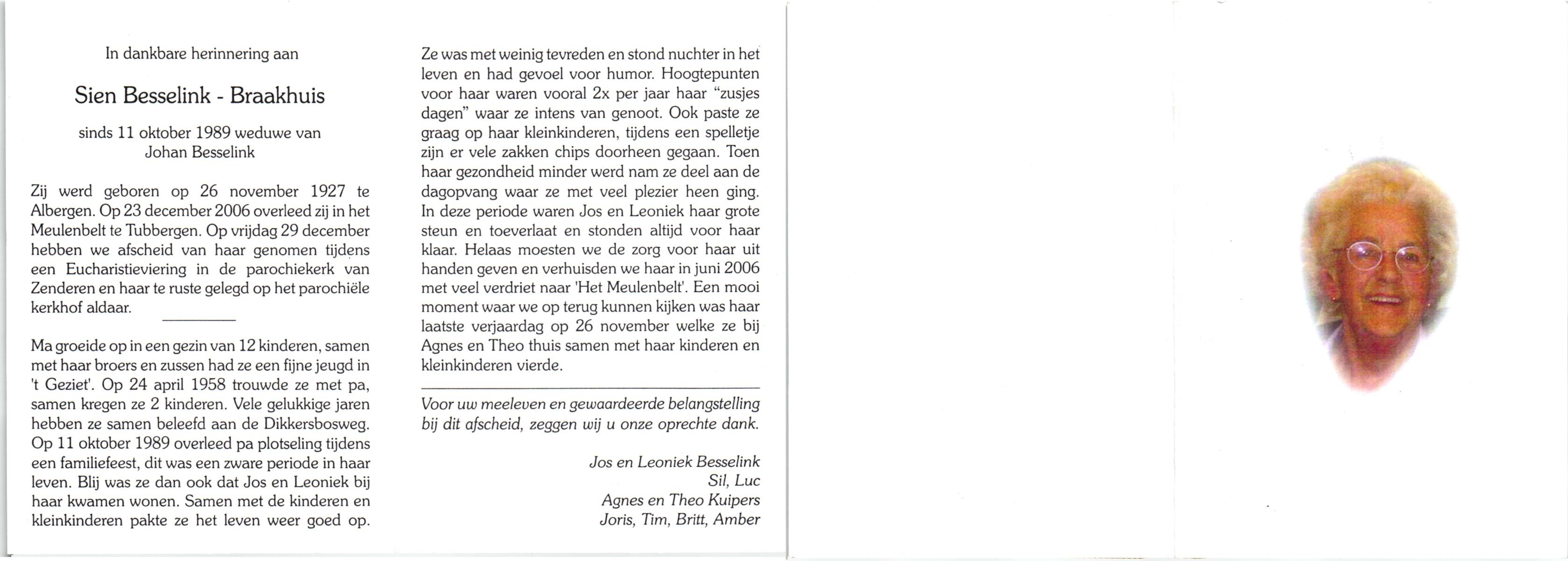 In dankbare herinnering aan

Sien Besselink - Braakhuis

sinds 11 oktober 1989 weduwe van Johan Besselink

Zij werd geboren op 26 november 1927 te Albergen. Op 23 december 2006 overleed zij in het Meulenbelt te Tubbergen. Op vrijdag 29 december hebben we afscheid van haar genomen tijdens een Eucharistieviering in de parochiekerk van Zenderen en haar te ruste gelegd op het parochiële kerkhof aldaar.

Ma groeide op in een gezin van 12 kinderen, samen met haar broers en zussen had ze een fijne jeugd in 't Geziet'. Op 24 april 1958 trouwde ze met pa, samen kregen ze 2 kinderen. Vele gelukkige jaren hebben ze samen beleefd aan de Dikkersbosweg. Op 11 oktober 1989 overleed pa plotseling tijdens een familiefeest, dit was een zware periode in haar leven. Blij was ze dan ook dat Jos en Leoniek bij haar kwamen wonen. Samen met de kinderen en kleinkinderen pakte ze het leven weer goed op.

Ze was met weinig tevreden en stond nuchter in het leven en had gevoel voor humor. Hoogtepunten voor haar waren vooral 2x per jaar haar "zusjes dagen" waar ze intens van genoot. Ook paste ze graag op haar kleinkinderen, tijdens een spelletje zijn er vele zakken chips doorheen gegaan. Toen haar gezondheid minder werd nam ze deel aan de dagopvang waar ze met veel plezier heen ging. In deze periode waren Jos en Leoniek haar grote steun en toeverlaat en stonden altijd voor haar klaar. Helaas moesten we de zorg voor haar uit handen geven en verhuisden we haar in juni 2006 met veel verdriet naar 'Het Meulenbelt'. Een mooi moment waar we op terug kunnen kijken was haar laatste verjaardag op 26 november welke ze bij Agnes en Theo thuis samen met haar kinderen en kleinkinderen vierde.

Voor uw meeleven en gewaardeerde belangstelling bij dit afscheid, zeggen wij u onze oprechte dank.

Jos en Leoniek Besselink
Sil, Luc
Agnes en Theo Kuipers
Joris, Tim, Britt, Amber